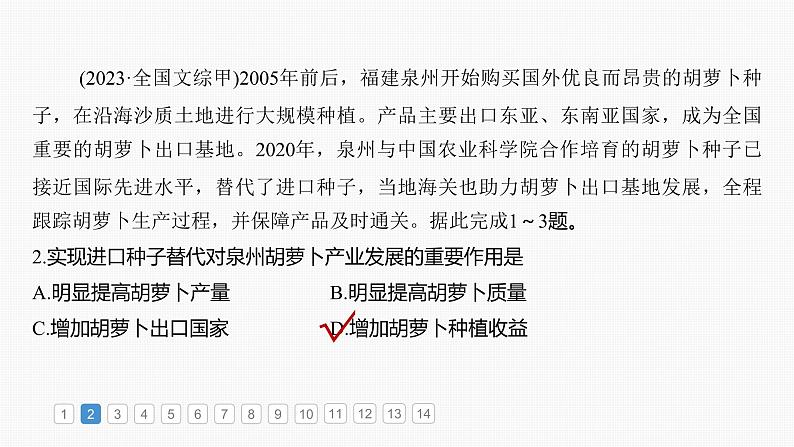 (2023·全国文综甲)2005年前后，福建泉州开始购买国外优良而昂贵的胡萝卜种子，在沿海沙质土地进行大规模种植。产品主要出口东亚、东南亚国家，成为全国重要的胡萝卜出口基地。2020年，泉州与中国农业科学院合作培育的胡萝卜种子已接近国际先进水平，替代了进口种子，当地海关也助力胡萝卜出口基地发展，全程跟踪胡萝卜生产过程，并保障产品及时通关。据此完成1～3题。

2.实现进口种子替代对泉州胡萝卜产业发展的重要作用是

A.明显提高胡萝卜产量
B.明显提高胡萝卜质量
C.增加胡萝卜出口国家
D.增加胡萝卜种植收益

1 2 3 4 5 6 7 8 9 10 11 12 13 14